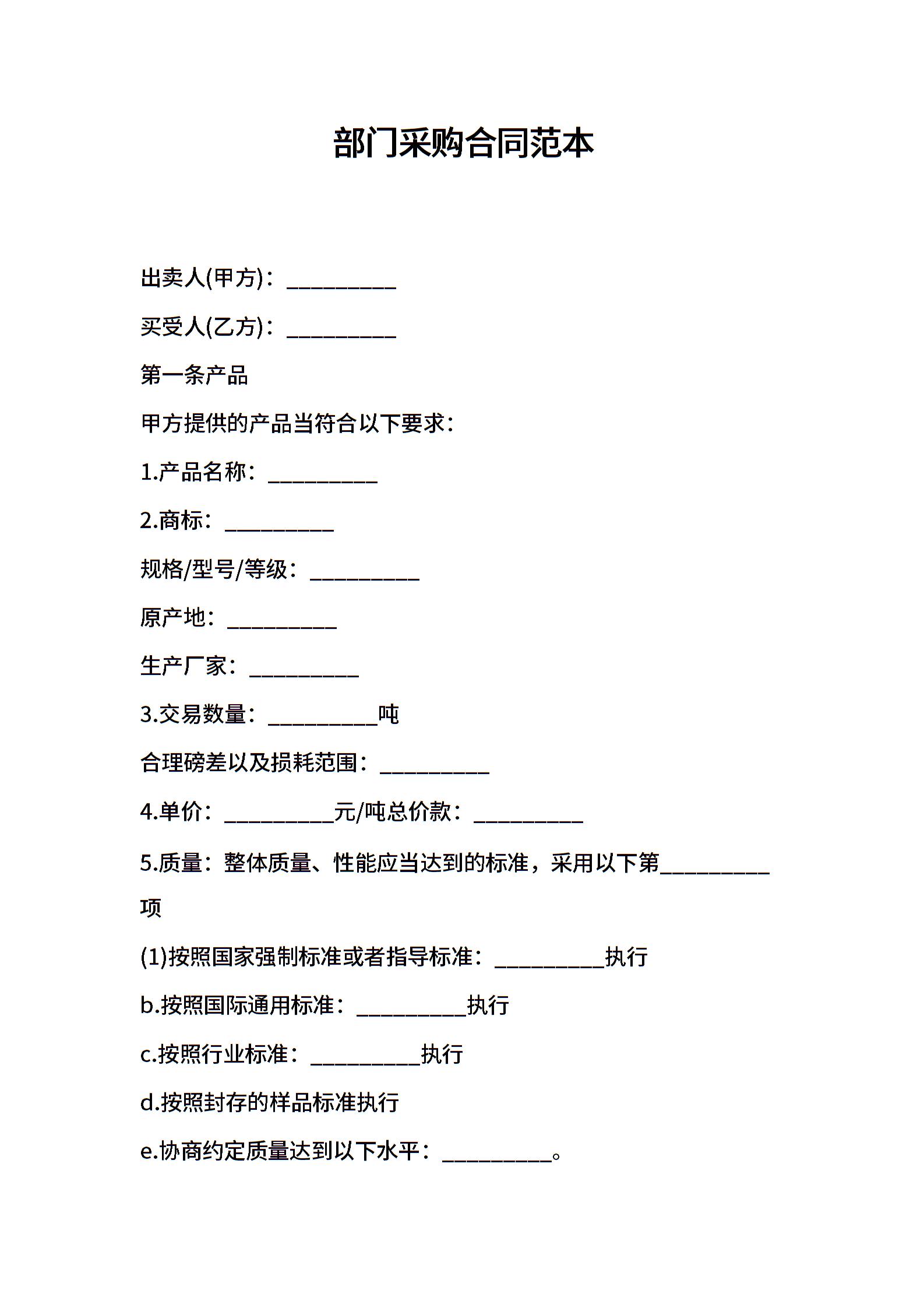 部门采购合同范本

出卖人(甲方)：__________

买受人(乙方)：__________

第一条产品

甲方提供的产品当符合以下要求：

1.产品名称：__________

2.商标：__________

规格/型号/等级：__________

原产地：__________

生产厂家：__________

3.交易数量：__________吨

合理磅差以及损耗范围：__________

4.单价：__________元/吨总价款：__________

5.质量：整体质量、性能应当达到的标准，采用以下第__________项

(1)按照国家强制标准或者指导标准：__________执行

b.按照国际通用标准：__________执行

c.按照行业标准：__________执行

d.按照封存的样品标准执行

e.协商约定质量达到以下水平：__________。